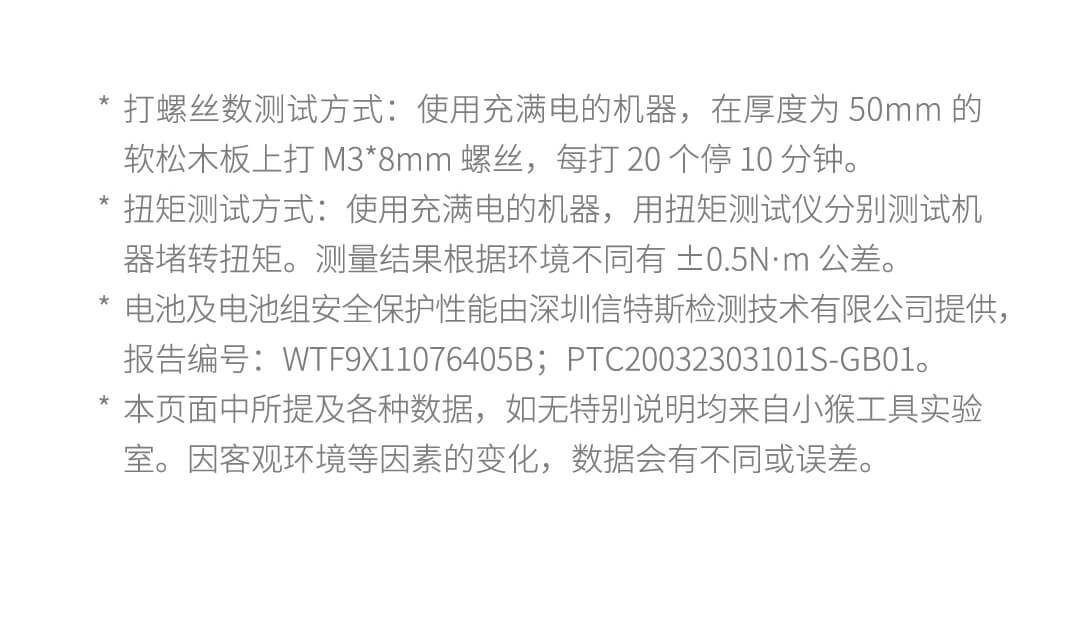 * 打螺丝数测试方式：使用充满电的机器，在厚度为50mm的软松木板上打M3*8mm螺丝，每打20个停10分钟。
* 扭矩测试方式：使用充满电的机器，用扭矩测试仪分别测试机器堵转扭矩。测量结果根据环境不同有±0.5N·m公差。
* 电池及电池组安全保护性能由深圳信特斯检测技术有限公司提供，报告编号：WTF9X11076405B；PTC20032303101S-GB01。
* 本页面中所提及各种数据，如无特别说明均来自小猴工具实验室。因客观环境等因素的变化，数据会有不同或误差。